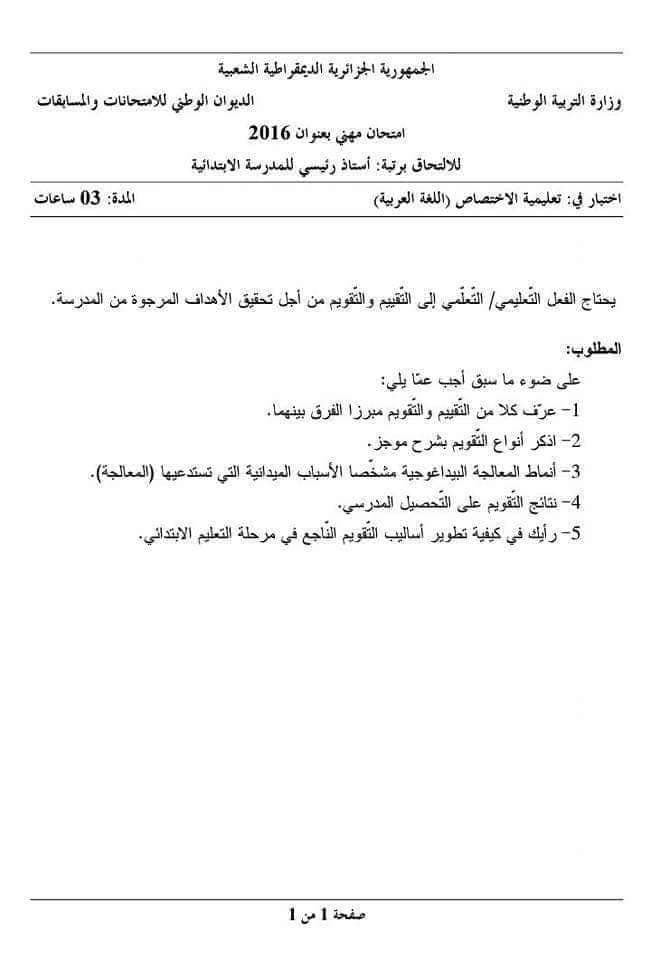 الجمهورية الجزائرية الديمقراطية الشعبية

وزارة التربية الوطنية

الديوان الوطني للامتحانات والمسابقات

امتحان مهني بعنوان 2016

للالتحاق برتبة: أستاذ رئيسي للمدرسة الابتدائية

اختبار في: تعليمية الاختصاص (اللغة العربية)

المدة: 03 ساعات

يحتاج الفعل التّعليمي/ التّعلّمي إلى التّقييم والتّقويم من أجل تحقيق الأهداف المرجوة من المدرسة.

المطلوب:

على ضوء ما سبق أجب عمّا يلي:

1- عرّف كلا من التّقييم والتّقويم مبرزا الفرق بينهما.

2- اذكر أنواع التّقويم بشرح موجز.

3- أنماط المعالجة البيداغوجية مشخّصا الأسباب الميدانية التي تستدعيها (المعالجة).

4- نتائج التّقويم على التّحصيل المدرسي.

5- رأيك في كيفية تطوير أساليب التّقويم النّاجع في مرحلة التعليم الابتدائي.

صفحة 1 من 1